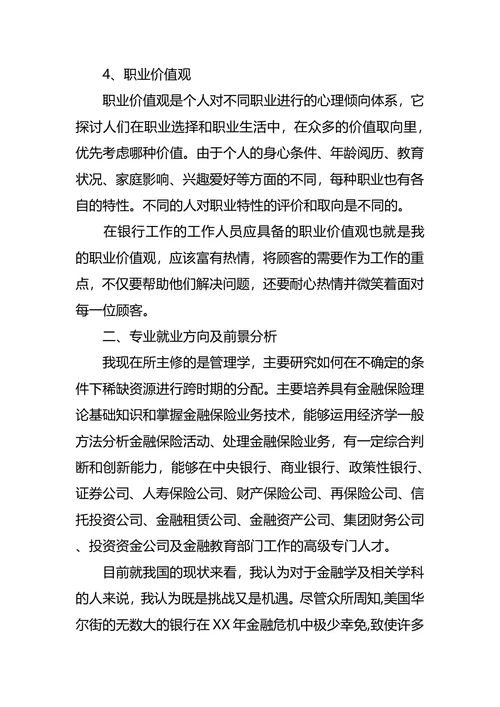 4、职业价值观

职业价值观是个人对不同职业进行的心理倾向体系，它探讨人们在职业选择和职业生活中，在众多的价值取向里，优先考虑哪种价值。由于个人的身心条件、年龄阅历、教育状况、家庭影响、兴趣爱好等方面的不同，每种职业也有各自的特性。不同的人对职业特性的评价和取向是不同的。

在银行工作的工作人员应具备的职业价值观也就是我的职业价值观，应该富有热情，将顾客的需要作为工作的重点，不仅要帮助他们解决问题，还要耐心热情并微笑着面对每一位顾客。

二、专业就业方向及前景分析

我现在所主修的是管理学，主要研究如何在不确定的条件下稀缺资源进行跨时期的分配。主要培养具有金融保险理论基础知识和掌握金融保险业务技术，能够运用经济学一般方法分析金融保险活动、处理金融保险业务，有一定综合判断和创新能力，能够在中央银行、商业银行、政策性银行、证券公司、人寿保险公司、财产保险公司、再保险公司、信托投资公司、金融租赁公司、金融资产公司、集团财务公司、投资资金公司及金融教育部门工作的高级专门人才。

目前就我国的现状来看，我认为对于金融学及相关学科的人来说，我认为既是挑战又是机遇。尽管众所周知,美国华尔街的无数大的银行在XX年金融危机中极少幸免,致使许多